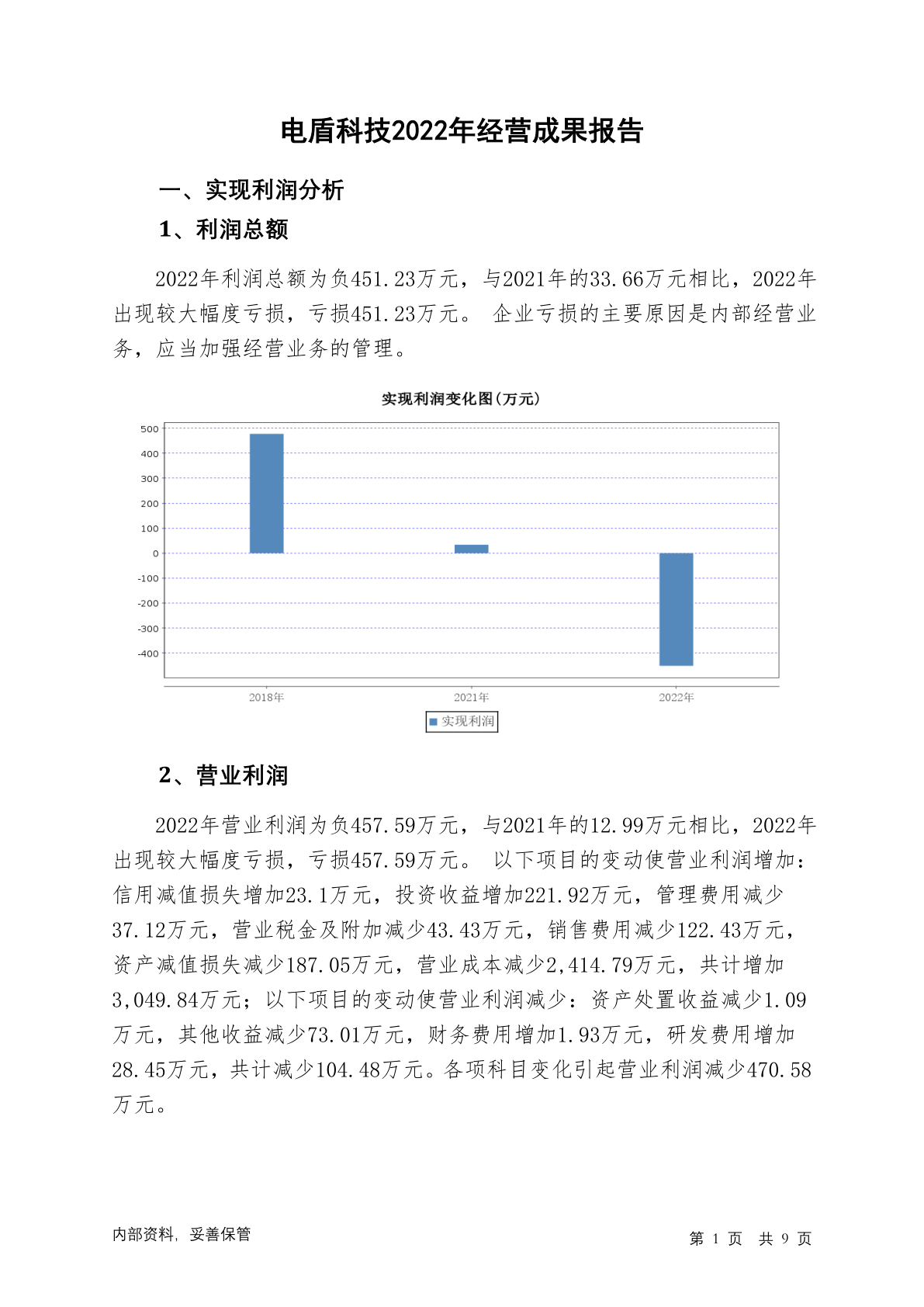 电盾科技2022年经营成果报告

一、实现利润分析

1、利润总额

2022年利润总额为负451.23万元，与2021年的33.66万元相比，2022年出现较大幅度亏损，亏损451.23万元。 企业亏损的主要原因是内部经营业务，应当加强经营业务的管理。

实现利润变化图（万元）

500
400
300
200
100
0
-100
-200
-300
-400

2018年
2021年
2022年

实现利润

2、营业利润

2022年营业利润为负457.59万元，与2021年的12.99万元相比，2022年出现较大幅度亏损，亏损457.59万元。 以下项目的变动使营业利润增加：信用减值损失增加23.1万元，投资收益增加221.92万元，管理费用减少37.12万元，营业税金及附加减少43.43万元，销售费用减少122.43万元，资产减值损失减少187.05万元，营业成本减少2,414.79万元，共计增加3,049.84万元；以下项目的变动使营业利润减少：资产处置收益减少1.09万元，其他收益减少73.01万元，财务费用增加1.93万元，研发费用增加28.45万元，共计减少104.48万元。各项科目变化引起营业利润减少470.58万元。

内部资料，妥善保管

第 1 页 共 9 页